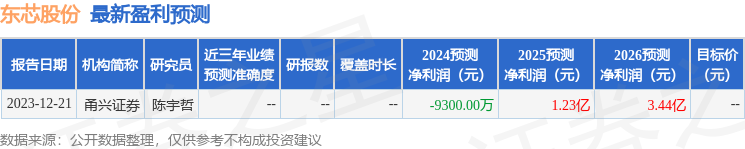 东芯股份 最新盈利预测

| 报告日期 | 机构简称 | 研究员 | 近三年业绩预测准确度 | 研报数 | 覆盖时长 | 2024预测净利润（元） | 2025预测净利润（元） | 2026预测净利润（元） | 目标价（元） |
|---|---|---|---|---|---|---|---|---|---|
| 2023-12-21 | 甬兴证券 | 陈宇哲 | -- | -- | -- | -9300.00万 | 1.23亿 | 3.44亿 | -- |

数据来源：公开数据整理，仅供参考不构成投资建议